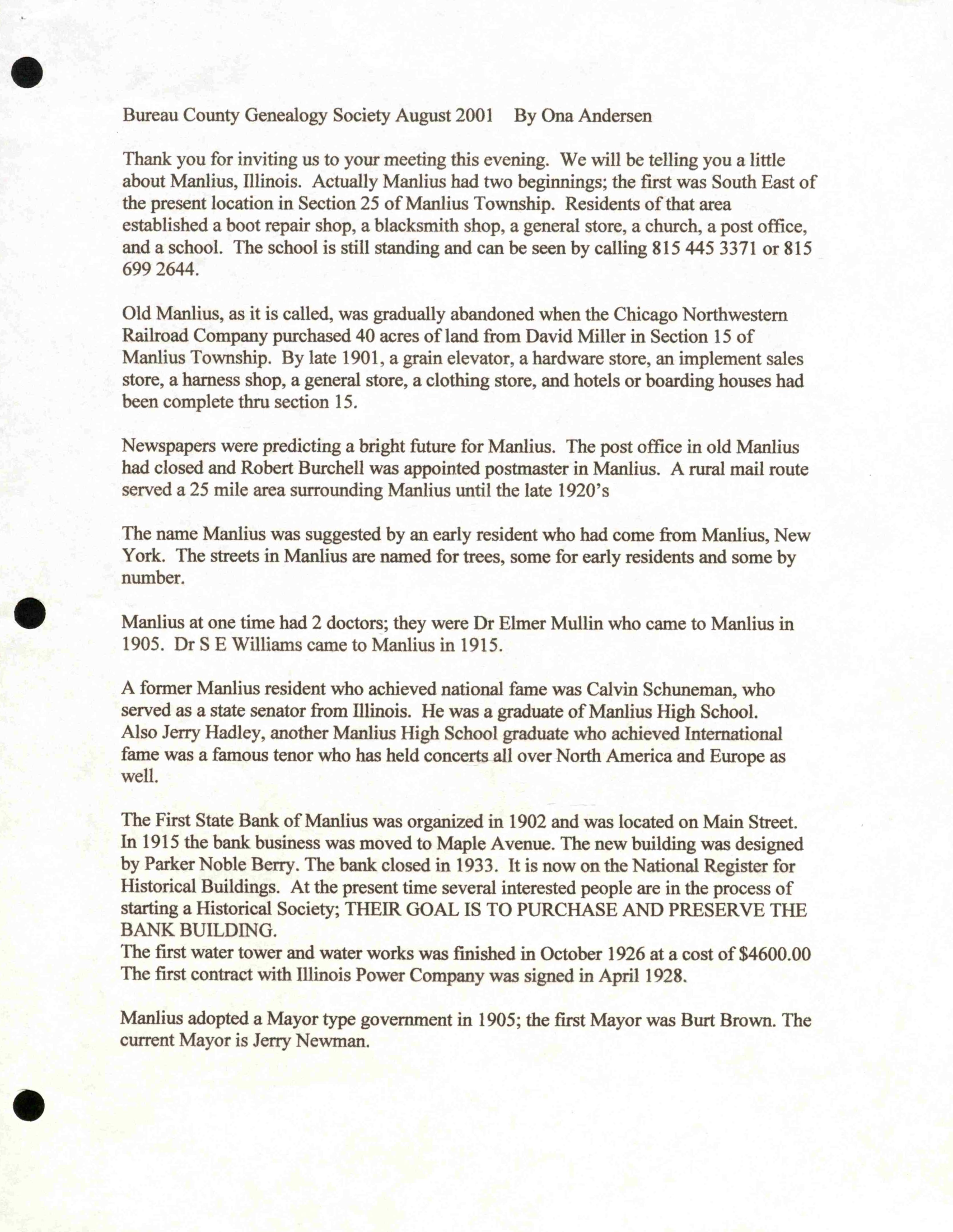 Bureau County Genealogy Society August 2001 By Ona Andersen

Thank you for inviting us to your meeting this evening. We will be telling you a little about Manlius, Illinois. Actually Manlius had two beginnings; the first was South East of the present location in Section 25 of Manlius Township. Residents of that area established a boot repair shop, a blacksmith shop, a general store, a church, a post office, and a school. The school is still standing and can be seen by calling 815 445 3371 or 815 699 2644.

Old Manlius, as it is called, was gradually abandoned when the Chicago Northwestern Railroad Company purchased 40 acres of land from David Miller in Section 15 of Manlius Township. By late 1901, a grain elevator, a hardware store, an implement sales store, a harness shop, a general store, a clothing store, and hotels or boarding houses had been complete thru section 15.

Newspapers were predicting a bright future for Manlius. The post office in old Manlius had closed and Robert Burchell was appointed postmaster in Manlius. A rural mail route served a 25 mile area surrounding Manlius until the late 1920's

The name Manlius was suggested by an early resident who had come from Manlius, New York. The streets in Manlius are named for trees, some for early residents and some by number.

Manlius at one time had 2 doctors; they were Dr Elmer Mullin who came to Manlius in 1905. Dr S E Williams came to Manlius in 1915.

A former Manlius resident who achieved national fame was Calvin Schuneman, who served as a state senator from Illinois. He was a graduate of Manlius High School. Also Jerry Hadley, another Manlius High School graduate who achieved International fame was a famous tenor who has held concerts all over North America and Europe as well.

The First State Bank of Manlius was organized in 1902 and was located on Main Street. In 1915 the bank business was moved to Maple Avenue. The new building was designed by Parker Noble Berry. The bank closed in 1933. It is now on the National Register for Historical Buildings. At the present time several interested people are in the process of starting a Historical Society; THEIR GOAL IS TO PURCHASE AND PRESERVE THE BANK BUILDING.
The first water tower and water works was finished in October 1926 at a cost of $4600.00
The first contract with Illinois Power Company was signed in April 1928.

Manlius adopted a Mayor type government in 1905; the first Mayor was Burt Brown. The current Mayor is Jerry Newman.